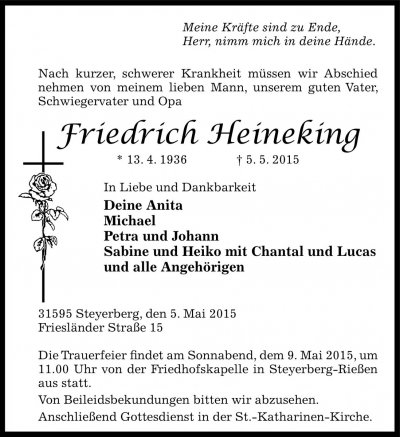 Meine Kräfte sind zu Ende,
Herr, nimm mich in deine Hände.

Nach kurzer, schwerer Krankheit müssen wir Abschied nehmen von meinem lieben Mann, unserem guten Vater, Schwiegervater und Opa

Friedrich Heineking

* 13. 4. 1936 † 5. 5. 2015

In Liebe und Dankbarkeit

Deine Anita
Michael
Petra und Johann
Sabine und Heiko mit Chantal und Lucas
und alle Angehörigen

31595 Steyerberg, den 5. Mai 2015
Friesländer Straße 15

Die Trauerfeier findet am Sonnabend, dem 9. Mai 2015, um 11.00 Uhr von der Friedhofskapelle in Steyerberg-Rießen aus statt.

Von Beileidsbekundungen bitten wir abzusehen.

Anschließend Gottesdienst in der St.-Katharinen-Kirche.